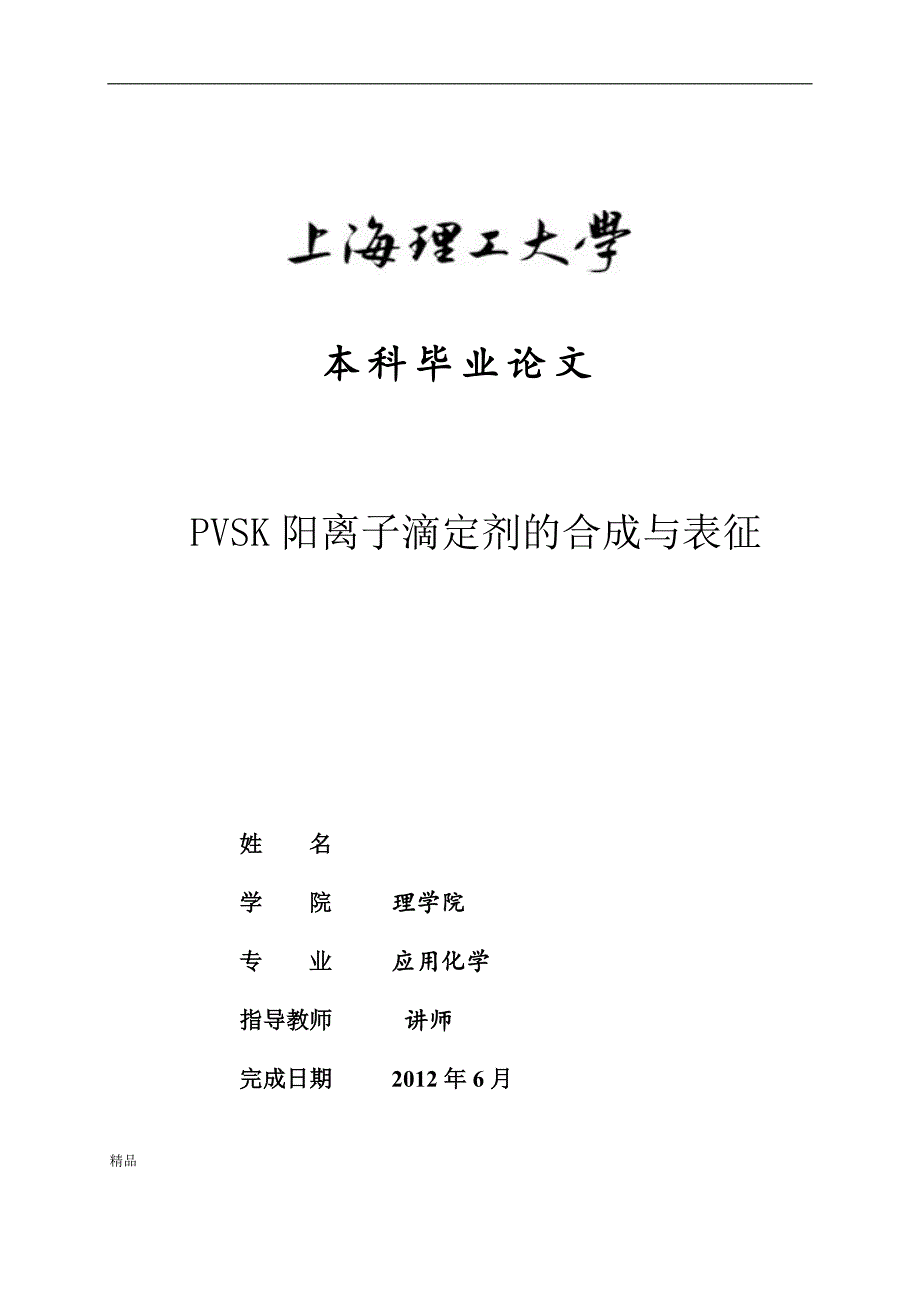 上海理工大學

本科毕业论文

PVSK 阳离子滴定剂的合成与表征

姓　　名

学　　院　　理学院

专　　业　　应用化学

指导教师　　讲师

完成日期　　2012 年 6 月

精品